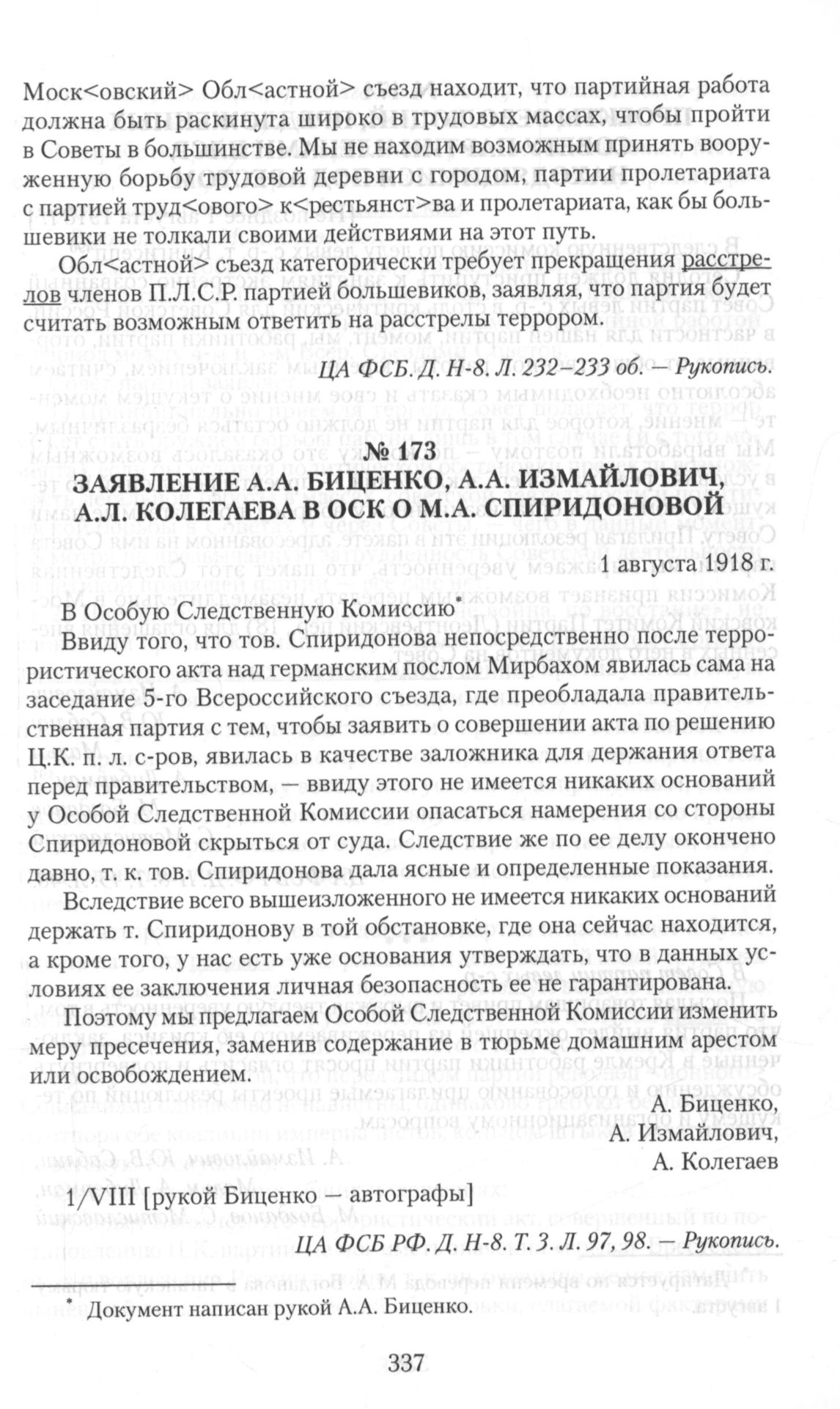 Моск<овский> Обл<астной> съезд находит, что партийная работа должна быть раскинута широко в трудовых массах, чтобы пройти в Советы в большинстве. Мы не находим возможным принять вооруженную борьбу трудовой деревни с городом, партии пролетариата с партией труд<ового> к<рестьянст>ва и пролетариата, как бы большевики не толкали своими действиями на этот путь.

Обл<астной> съезд категорически требует прекращения расстрелов членов П.Л.С.Р. партией большевиков, заявляя, что партия будет считать возможным ответить на расстрелы террором.

ЦА ФСБ. Д. Н-8. Л. 232–233 об. — Рукопись.

№ 173
ЗАЯВЛЕНИЕ А.А. БИЦЕНКО, А.А. ИЗМАЙЛОВИЧ, А.Л. КОЛЕГАЕВА В ОСК О М.А. СПИРИДОНОВОЙ

1 августа 1918 г.

В Особую Следственную Комиссию*
Ввиду того, что тов. Спиридонова непосредственно после террористического акта над германским послом Мирбахом явилась сама на заседание 5-го Всероссийского съезда, где преобладала правительственная партия с тем, чтобы заявить о совершении акта по решению Ц.К. п. л. с-ров, явилась в качестве заложника для держания ответа перед правительством, — ввиду этого не имеется никаких оснований у Особой Следственной Комиссии опасаться намерения со стороны Спиридоновой скрыться от суда. Следствие же по ее делу окончено давно, т. к. тов. Спиридонова дала ясные и определенные показания.

Вследствие всего вышеизложенного не имеется никаких оснований держать т. Спиридонову в той обстановке, где она сейчас находится, а кроме того, у нас есть уже основания утверждать, что в данных условиях ее заключения личная безопасность ее не гарантирована.

Поэтому мы предлагаем Особой Следственной Комиссии изменить меру пресечения, заменив содержание в тюрьме домашним арестом или освобождением.

А. Биценко,
А. Измайлович,
А. Колегаев

1/VIII [рукой Биценко — автографы]

ЦА ФСБ РФ. Д. Н-8. Т. 3. Л. 97, 98. — Рукопись.

* Документ написан рукой А.А. Биценко.

337